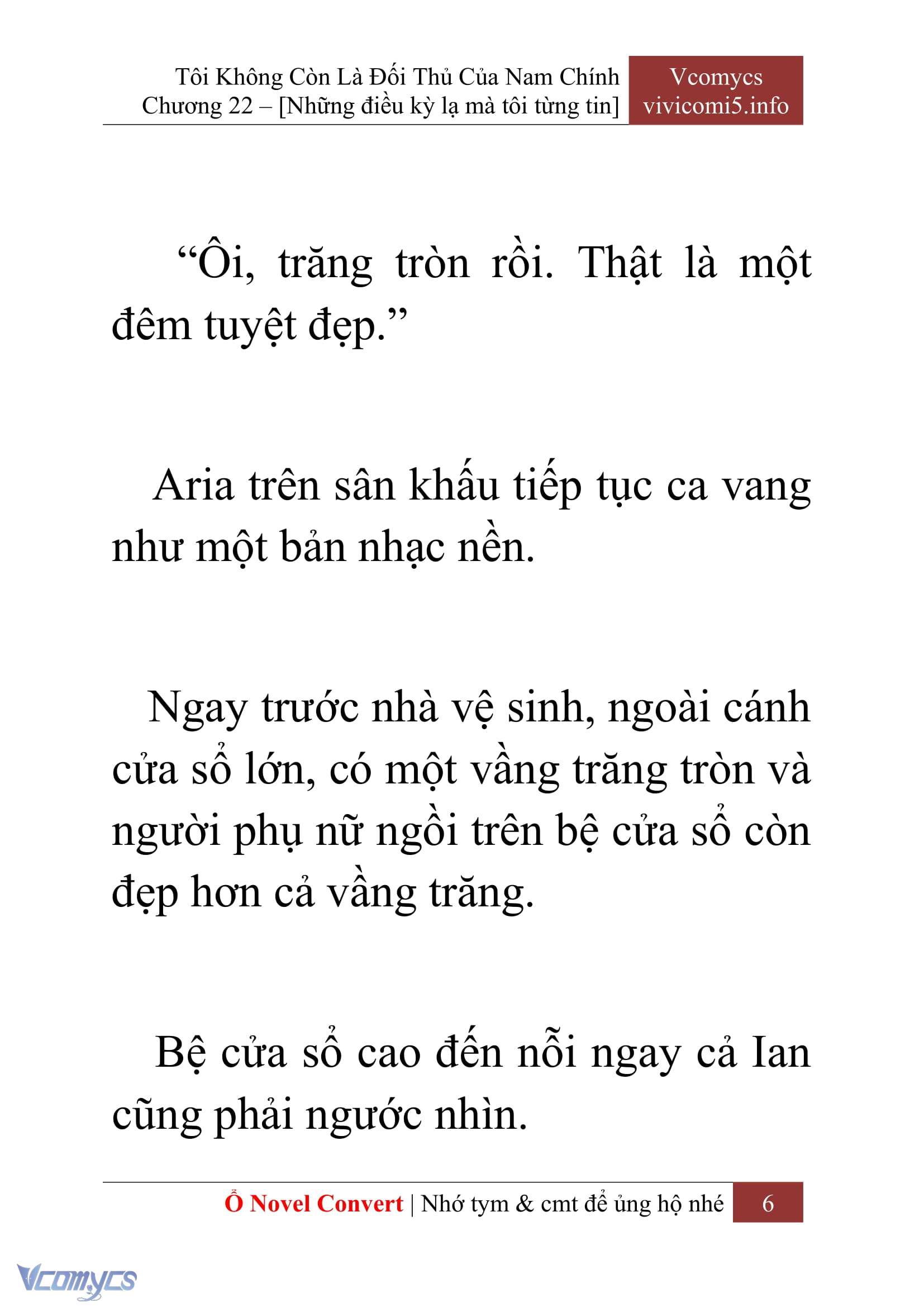 Tôi Không Còn Là Đối Thủ Của Nam Chính
Chương 22 – [Những điều kỳ lạ mà tôi từng tin]

Vcomycs
vivicomi5.info

“Ôi, trăng tròn rồi. Thật là một đêm tuyệt đẹp.”

Aria trên sân khấu tiếp tục ca vang như một bản nhạc nền.

Ngay trước nhà vệ sinh, ngoài cánh cửa sổ lớn, có một vầng trăng tròn và người phụ nữ ngồi trên bệ cửa sổ còn đẹp hơn cả vầng trăng.

Bệ cửa sổ cao đến nỗi ngay cả Ian cũng phải ngước nhìn.

Ổ Novel Convert | Nhớ tym & cmt để ủng hộ nhé 6

Vcomycs